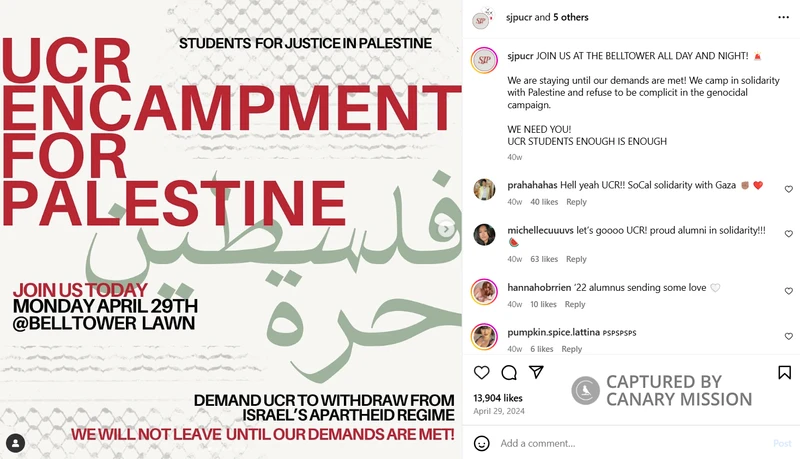 STUDENTS FOR JUSTICE IN PALESTINE

UCR ENCAMPMENT FOR PALESTINE

فلسطين حرة

JOIN US TODAY
MONDAY APRIL 29TH
@BELLTOWER LAWN

DEMAND UCR TO WITHDRAW FROM ISRAEL'S APARTHEID REGIME
WE WILL NOT LEAVE UNTIL OUR DEMANDS ARE MET!

sjpucr and 5 others

sjpucr JOIN US AT THE BELLTOWER ALL DAY AND NIGHT! 🚨

We are staying until our demands are met! We camp in solidarity with Palestine and refuse to be complicit in the genocidal campaign.

WE NEED YOU!
UCR STUDENTS ENOUGH IS ENOUGH

40w

prahahahas Hell yeah UCR!! SoCal solidarity with Gaza ✊🏽 ❤️
40w 40 likes Reply

michellecuuuvs let's goooo UCR! proud alumni in solidarity!!! 🍉
40w 63 likes Reply

hannahobrrien '22 alumnus sending some love 🤍
40w 10 likes Reply

pumpkin.spice.lattina PSPSPSPS
40w 6 likes Reply

13,904 likes
April 29, 2024

CAPTURED BY CANARY MISSION

Add a comment...
Post